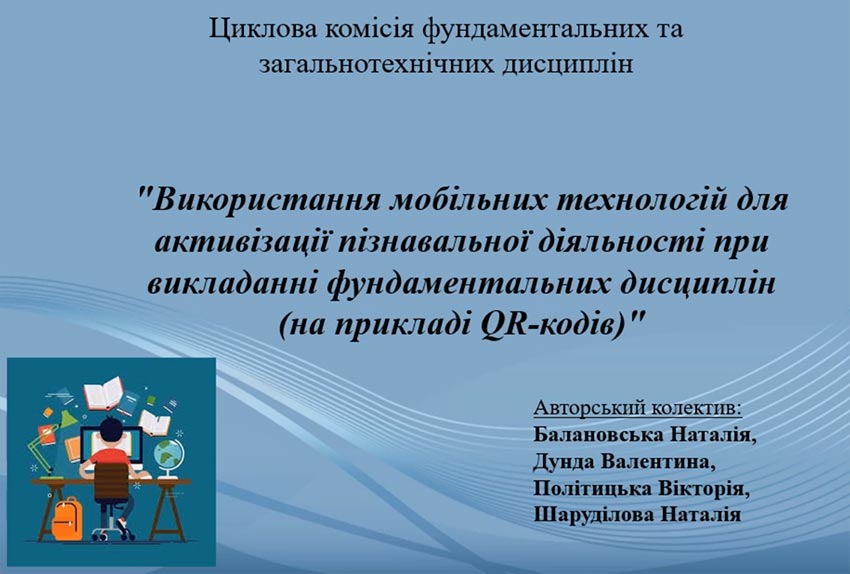 Циклова комісія фундаментальних та загальнотехнічних дисциплін

"Використання мобільних технологій для активізації пізнавальної діяльності при викладанні фундаментальних дисциплін (на прикладі QR-кодів)"

Авторський колектив:
Балановська Наталія,
Дунда Валентина,
Політицька Вікторія,
Шаруділова Наталія